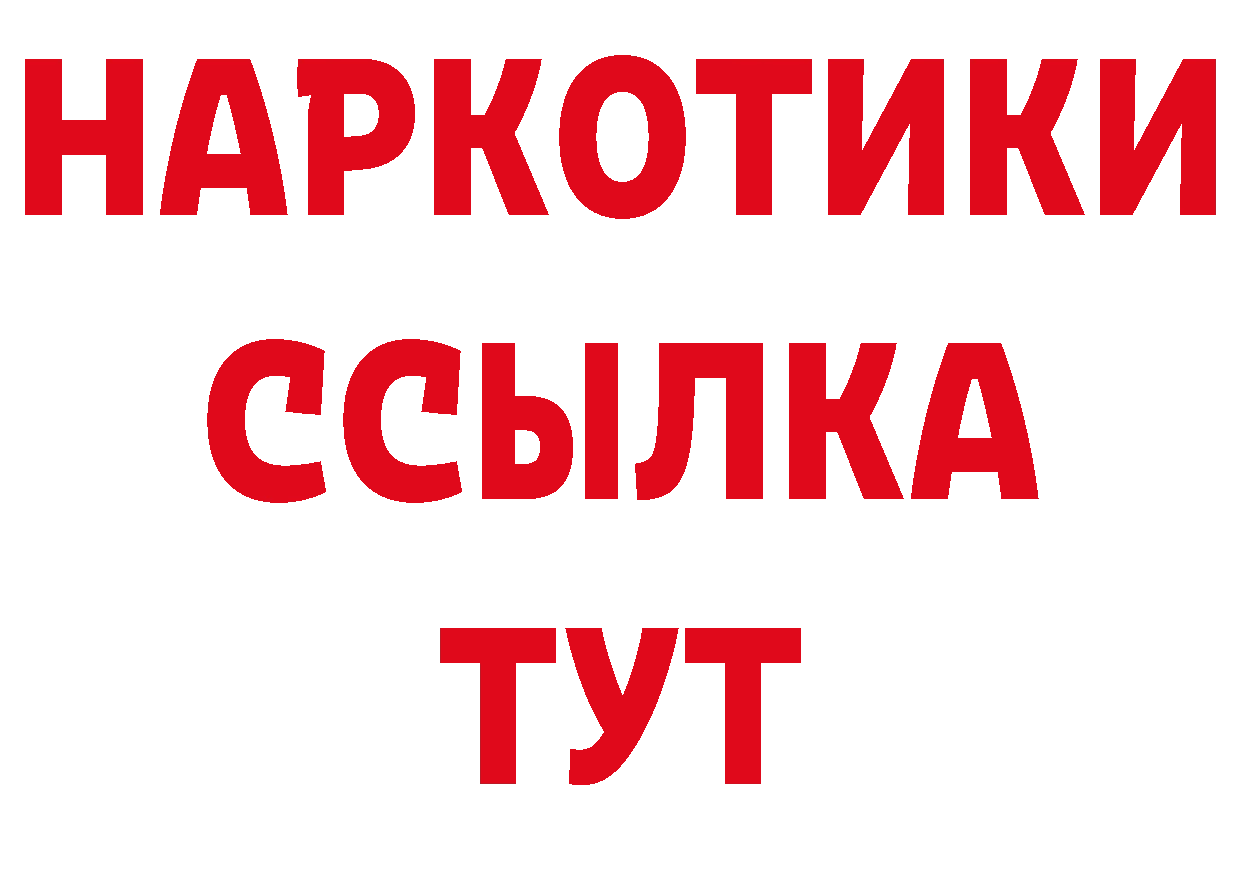 НАРКОТИКИ ССЫЛКА ТУТ